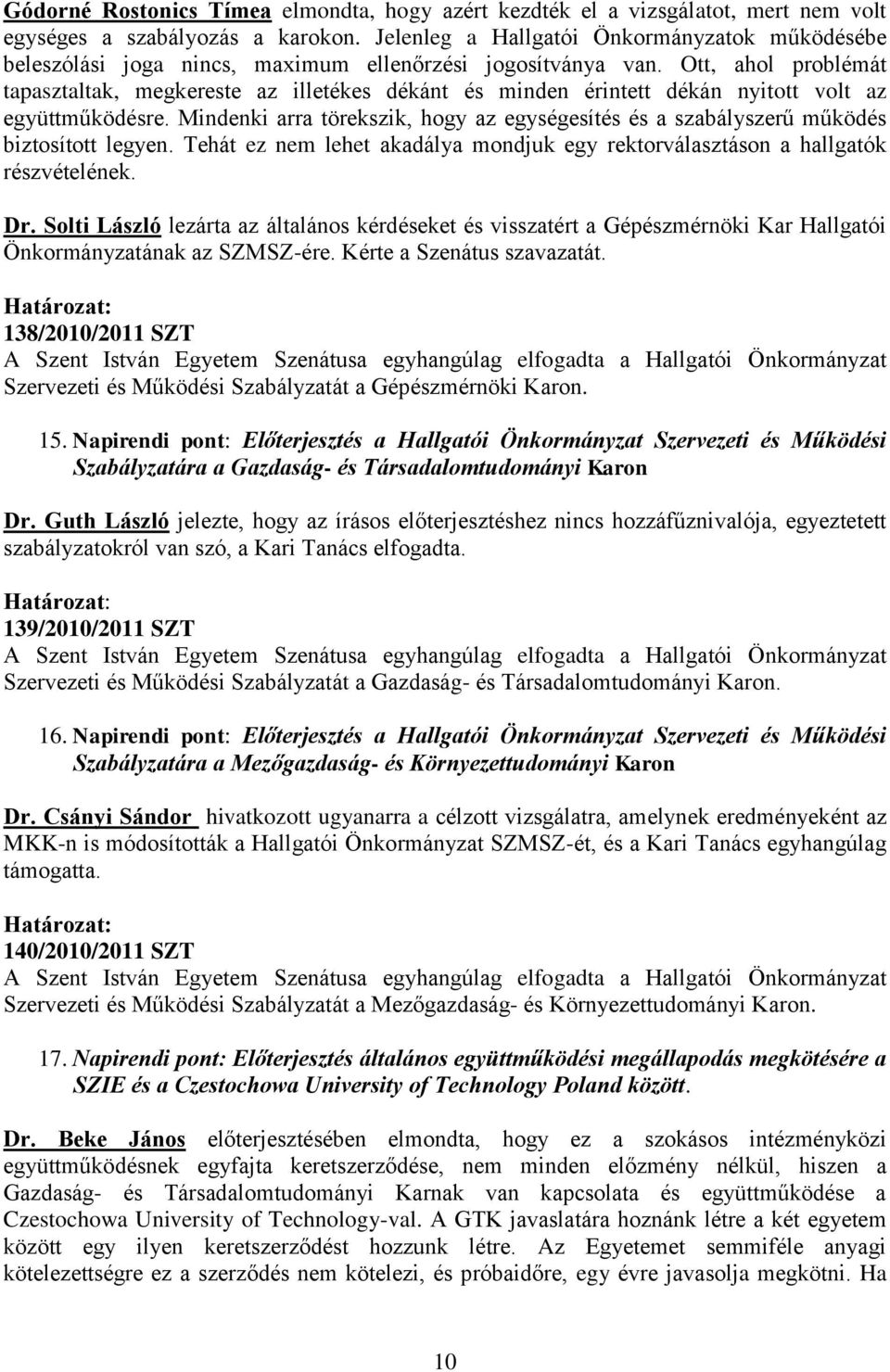 Gódorné Rostonics Tímea elmondta, hogy azért kezdték el a vizsgálatot, mert nem volt egységes a szabályozás a karokon. Jelenleg a Hallgatói Önkormányzatok működésébe beleszólási joga nincs, maximum ellenőrzési jogosítványa van. Ott, ahol problémát tapasztaltak, megkereste az illetékes dékánt és minden érintett dékán nyitott volt az együttműködésre. Mindenki arra törekszik, hogy az egységesítés és a szabályszerű működés biztosított legyen. Tehát ez nem lehet akadálya mondjuk egy rektorválasztáson a hallgatók részvételének.

Dr. Solti László lezárta az általános kérdéseket és visszatért a Gépészmérnöki Kar Hallgatói Önkormányzatának az SZMSZ-ére. Kérte a Szenátus szavazatát.

Határozat:
138/2010/2011 SZT
A Szent István Egyetem Szenátusa egyhangúlag elfogadta a Hallgatói Önkormányzat Szervezeti és Működési Szabályzatát a Gépészmérnöki Karon.

15. Napirendi pont: Előterjesztés a Hallgatói Önkormányzat Szervezeti és Működési Szabályzatára a Gazdaság- és Társadalomtudományi Karon

Dr. Guth László jelezte, hogy az írásos előterjesztéshez nincs hozzáfűznivalója, egyeztetett szabályzatokról van szó, a Kari Tanács elfogadta.

Határozat:
139/2010/2011 SZT
A Szent István Egyetem Szenátusa egyhangúlag elfogadta a Hallgatói Önkormányzat Szervezeti és Működési Szabályzatát a Gazdaság- és Társadalomtudományi Karon.

16. Napirendi pont: Előterjesztés a Hallgatói Önkormányzat Szervezeti és Működési Szabályzatára a Mezőgazdaság- és Környezettudományi Karon

Dr. Csányi Sándor hivatkozott ugyanarra a célzott vizsgálatra, amelynek eredményeként az MKK-n is módosították a Hallgatói Önkormányzat SZMSZ-ét, és a Kari Tanács egyhangúlag támogatta.

Határozat:
140/2010/2011 SZT
A Szent István Egyetem Szenátusa egyhangúlag elfogadta a Hallgatói Önkormányzat Szervezeti és Működési Szabályzatát a Mezőgazdaság- és Környezettudományi Karon.

17. Napirendi pont: Előterjesztés általános együttműködési megállapodás megkötésére a SZIE és a Czestochowa University of Technology Poland között.

Dr. Beke János előterjesztésében elmondta, hogy ez a szokásos intézményközi együttműködésnek egyfajta keretszerződése, nem minden előzmény nélkül, hiszen a Gazdaság- és Társadalomtudományi Karnak van kapcsolata és együttműködése a Czestochowa University of Technology-val. A GTK javaslatára hoznánk létre a két egyetem között egy ilyen keretszerződést hozzunk létre. Az Egyetemet semmiféle anyagi kötelezettségre ez a szerződés nem kötelezi, és próbaidőre, egy évre javasolja megkötni. Ha

10